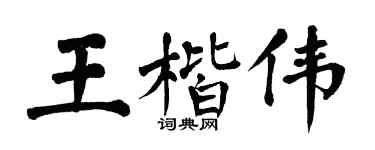 王楷伟
词典网